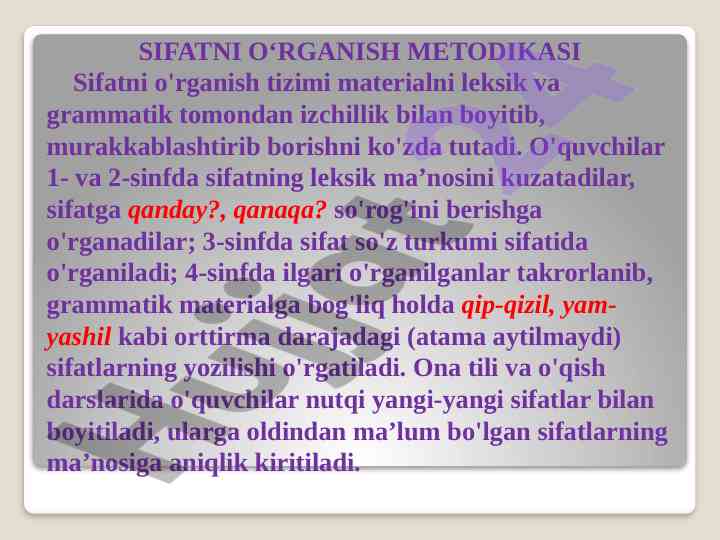 SIFATNI O‘RGANISH METODIKASI

Sifatni o'rganish tizimi materialni leksik va grammatik tomondan izchillik bilan boyitib, murakkablashtirib borishni ko'zda tutadi. O'quvchilar 1- va 2-sinfda sifatning leksik ma’nosini kuzatadilar, sifatga qanday?, qanaqa? so'rog'ini berishga o'rganadilar; 3-sinfda sifat so'z turkumi sifatida o'rganiladi; 4-sinfda ilgari o'rganilganlar takrorlanib, grammatik materialga bog'liq holda qip-qizil, yam-yashil kabi orttirma darajadagi (atama aytilmaydi) sifatlarning yozilishi o'rgatiladi. Ona tili va o'qish darslarida o'quvchilar nutqi yangi-yangi sifatlar bilan boyitiladi, ularga oldindan ma’lum bo'lgan sifatlarning ma’nosiga aniqlik kiritiladi.

Hujjat